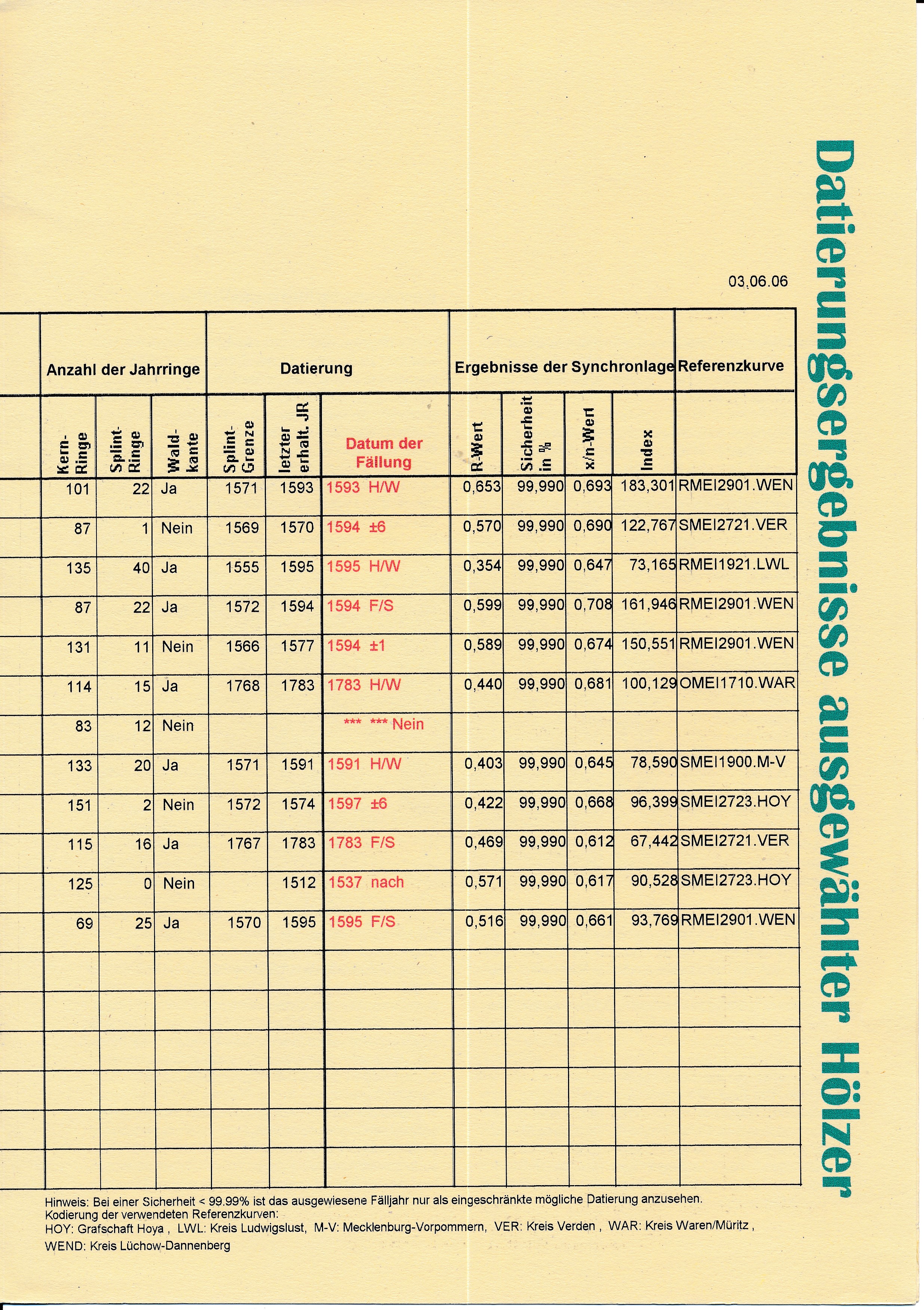 Datierungsergebnisse ausgewählter Hölzer

03.06.06

| Anzahl der Jahrringe | | | Datierung | | | Ergebnisse der Synchronlage | | | | Referenzkurve |
|---|---|---|---|---|---|---|---|---|---|---|
| Kern-Ringe | Splint-Ringe | Wald-kante | Splint-Grenze | letzter erhalt. JR | Datum der Fällung | R-Wert | Sicherheit in % | x/n-Wert | Index | |
| 101 | 22 | Ja | 1571 | 1593 | 1593 H/W | 0,653 | 99,990 | 0,693 | 183,301 | RMEI2901.WEN |
| 87 | 1 | Nein | 1569 | 1570 | 1594 ±6 | 0,570 | 99,990 | 0,690 | 122,767 | SMEI2721.VER |
| 135 | 40 | Ja | 1555 | 1595 | 1595 H/W | 0,354 | 99,990 | 0,647 | 73,165 | RMEI1921.LWL |
| 87 | 22 | Ja | 1572 | 1594 | 1594 F/S | 0,599 | 99,990 | 0,708 | 161,946 | RMEI2901.WEN |
| 131 | 11 | Nein | 1566 | 1577 | 1594 ±1 | 0,589 | 99,990 | 0,674 | 150,551 | RMEI2901.WEN |
| 114 | 15 | Ja | 1768 | 1783 | 1783 H/W | 0,440 | 99,990 | 0,681 | 100,129 | OMEI1710.WAR |
| 83 | 12 | Nein | | | *** *** Nein | | | | | |
| 133 | 20 | Ja | 1571 | 1591 | 1591 H/W | 0,403 | 99,990 | 0,645 | 78,590 | SMEI1900.M-V |
| 151 | 2 | Nein | 1572 | 1574 | 1597 ±6 | 0,422 | 99,990 | 0,668 | 96,399 | SMEI2723.HOY |
| 115 | 16 | Ja | 1767 | 1783 | 1783 F/S | 0,469 | 99,990 | 0,612 | 67,442 | SMEI2721.VER |
| 125 | 0 | Nein | | 1512 | 1537 nach | 0,571 | 99,990 | 0,617 | 90,528 | SMEI2723.HOY |
| 69 | 25 | Ja | 1570 | 1595 | 1595 F/S | 0,516 | 99,990 | 0,661 | 93,769 | RMEI2901.WEN |

Hinweis: Bei einer Sicherheit < 99.99% ist das ausgewiesene Fälljahr nur als eingeschränkte mögliche Datierung anzusehen.
Kodierung der verwendeten Referenzkurven:
HOY: Grafschaft Hoya , LWL: Kreis Ludwigslust, M-V: Mecklenburg-Vorpommern, VER: Kreis Verden , WAR: Kreis Waren/Müritz , WEND: Kreis Lüchow-Dannenberg